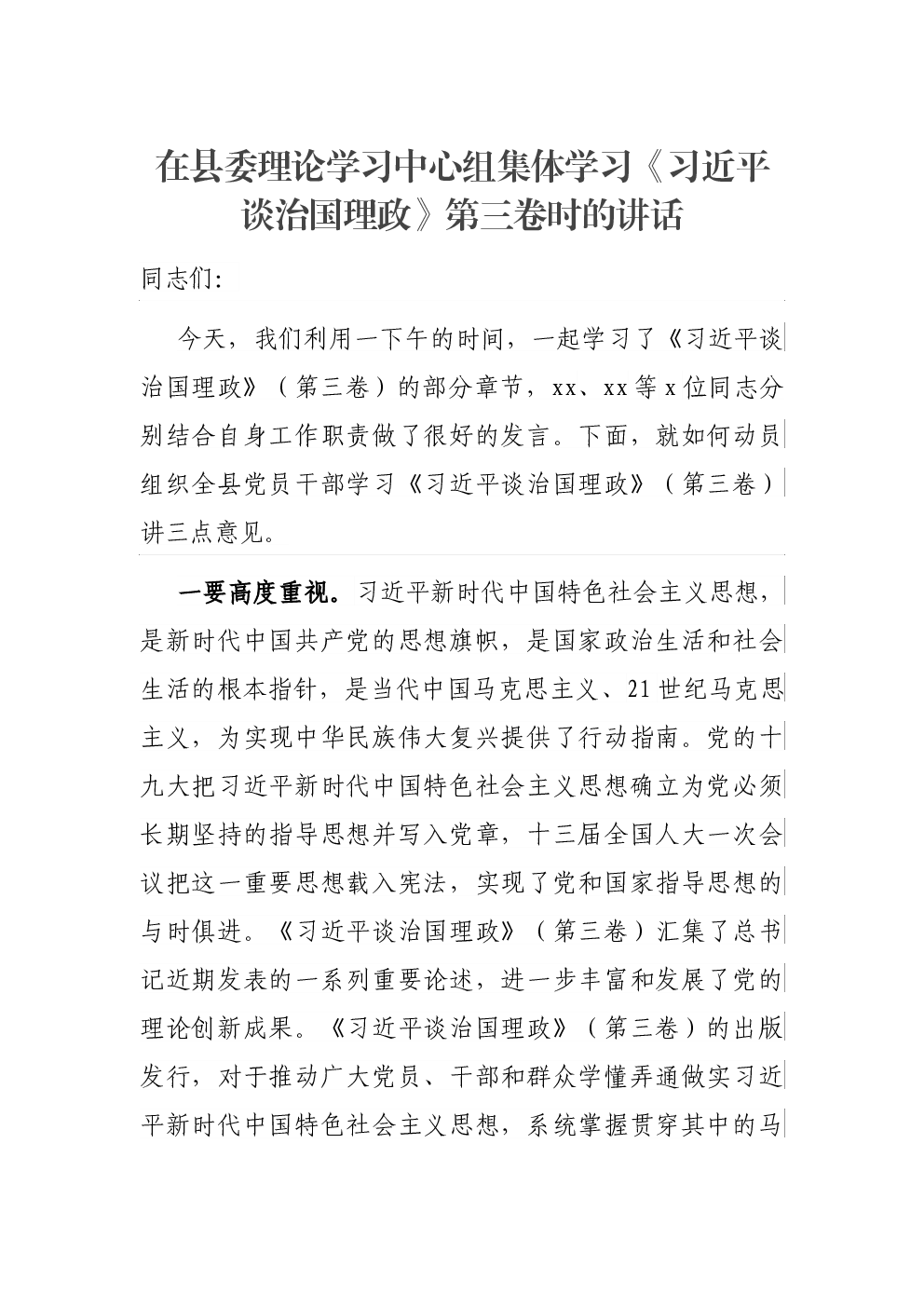 在县委理论学习中心组集体学习《习近平谈治国理政》第三卷时的讲话

同志们:

今天，我们利用一下午的时间，一起学习了《习近平谈治国理政》（第三卷）的部分章节，xx、xx等x位同志分别结合自身工作职责做了很好的发言。下面，就如何动员组织全县党员干部学习《习近平谈治国理政》（第三卷）讲三点意见。

一要高度重视。习近平新时代中国特色社会主义思想，是新时代中国共产党的思想旗帜，是国家政治生活和社会生活的根本指针，是当代中国马克思主义、21世纪马克思主义，为实现中华民族伟大复兴提供了行动指南。党的十九大把习近平新时代中国特色社会主义思想确立为党必须长期坚持的指导思想并写入党章，十三届全国人大一次会议把这一重要思想载入宪法，实现了党和国家指导思想的与时俱进。《习近平谈治国理政》（第三卷）汇集了总书记近期发表的一系列重要论述，进一步丰富和发展了党的理论创新成果。《习近平谈治国理政》（第三卷）的出版发行，对于推动广大党员、干部和群众学懂弄通做实习近平新时代中国特色社会主义思想，系统掌握贯穿其中的马